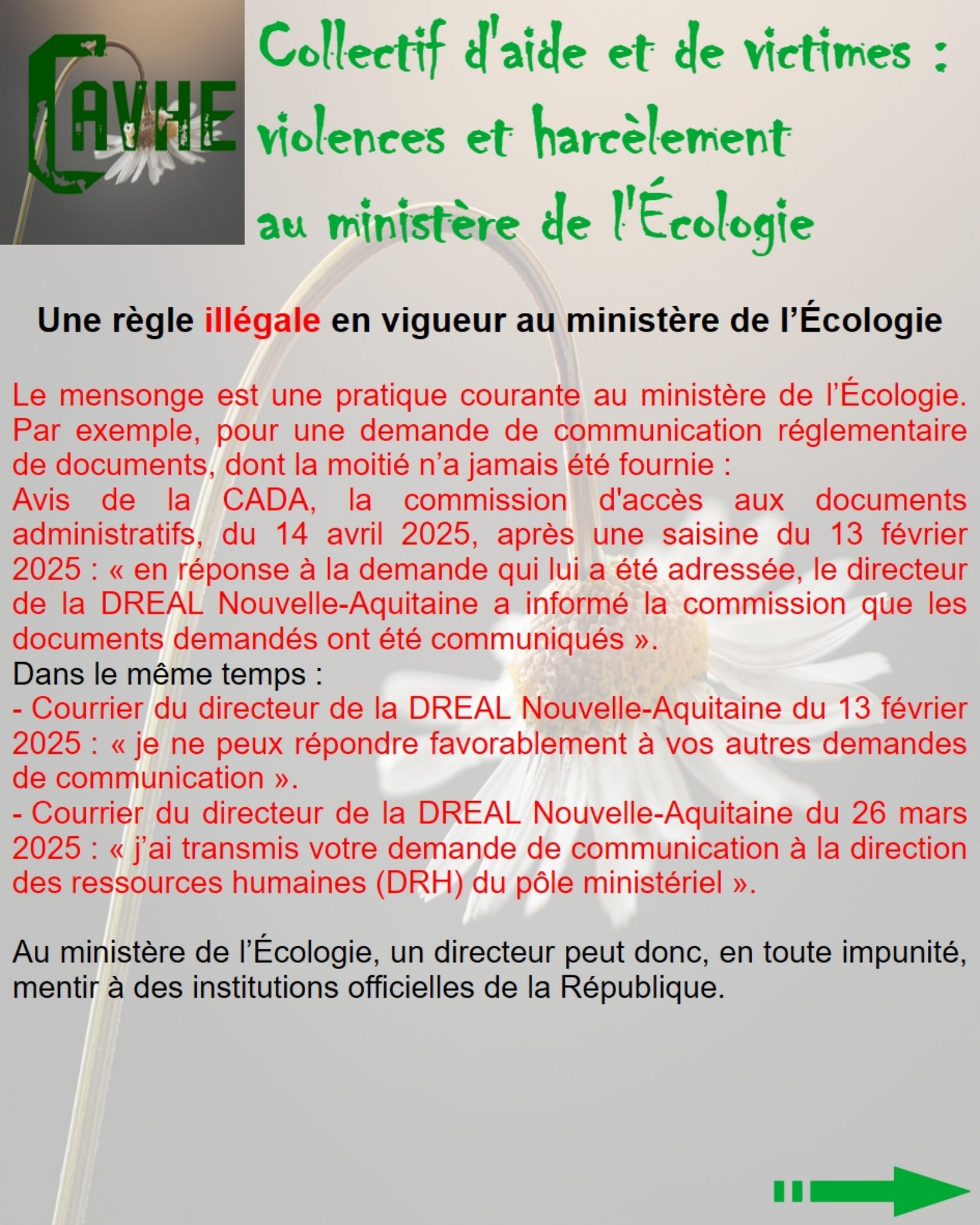 CAVHE

Collectif d'aide et de victimes : violences et harcèlement au ministère de l'Écologie

Une règle illégale en vigueur au ministère de l'Écologie

Le mensonge est une pratique courante au ministère de l'Écologie. Par exemple, pour une demande de communication réglementaire de documents, dont la moitié n'a jamais été fournie :
Avis de la CADA, la commission d'accès aux documents administratifs, du 14 avril 2025, après une saisine du 13 février 2025 : « en réponse à la demande qui lui a été adressée, le directeur de la DREAL Nouvelle-Aquitaine a informé la commission que les documents demandés ont été communiqués ».
Dans le même temps :
- Courrier du directeur de la DREAL Nouvelle-Aquitaine du 13 février 2025 : « je ne peux répondre favorablement à vos autres demandes de communication ».
- Courrier du directeur de la DREAL Nouvelle-Aquitaine du 26 mars 2025 : « j'ai transmis votre demande de communication à la direction des ressources humaines (DRH) du pôle ministériel ».

Au ministère de l'Écologie, un directeur peut donc, en toute impunité, mentir à des institutions officielles de la République.